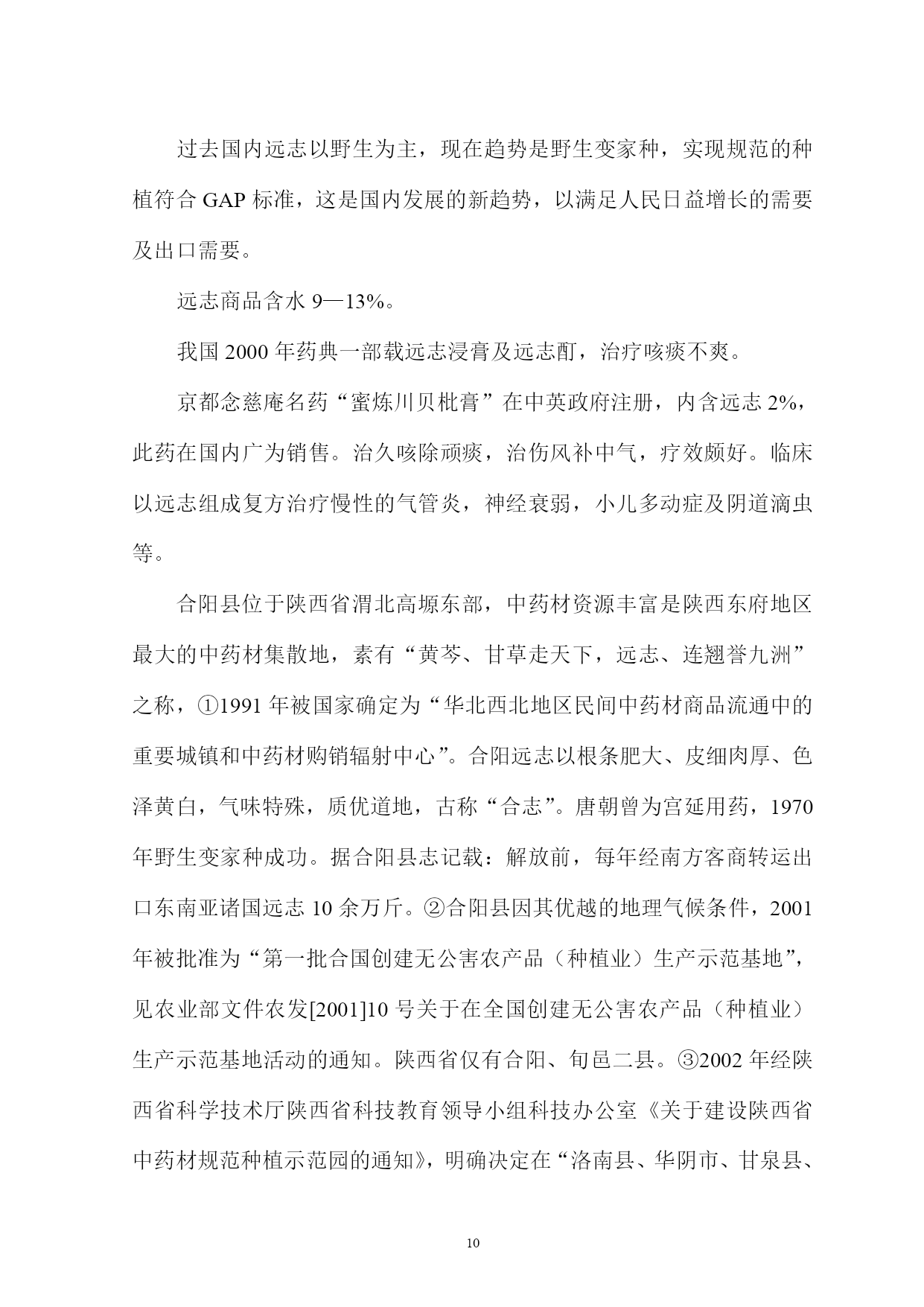 过去国内远志以野生为主，现在趋势是野生变家种，实现规范的种植符合 GAP 标准，这是国内发展的新趋势，以满足人民日益增长的需要及出口需要。

远志商品含水 9—13%。

我国 2000 年药典一部载远志浸膏及远志酊，治疗咳痰不爽。

京都念慈庵名药“蜜炼川贝枇膏”在中英政府注册，内含远志 2%，此药在国内广为销售。治久咳除顽痰，治伤风补中气，疗效颇好。临床以远志组成复方治疗慢性的气管炎，神经衰弱，小儿多动症及阴道滴虫等。

合阳县位于陕西省渭北高塬东部，中药材资源丰富是陕西东府地区最大的中药材集散地，素有“黄芩、甘草走天下，远志、连翘誉九洲”之称，①1991 年被国家确定为“华北西北地区民间中药材商品流通中的重要城镇和中药材购销辐射中心”。合阳远志以根条肥大、皮细肉厚、色泽黄白，气味特殊，质优道地，古称“合志”。唐朝曾为宫延用药，1970 年野生变家种成功。据合阳县志记载：解放前，每年经南方客商转运出口东南亚诸国远志 10 余万斤。②合阳县因其优越的地理气候条件，2001 年被批准为“第一批合国创建无公害农产品（种植业）生产示范基地”，见农业部文件农发[2001]10 号关于在全国创建无公害农产品（种植业）生产示范基地活动的通知。陕西省仅有合阳、旬邑二县。③2002 年经陕西省科学技术厅陕西省科技教育领导小组科技办公室《关于建设陕西省中药材规范种植示范园的通知》，明确决定在“洛南县、华阴市、甘泉县、

10